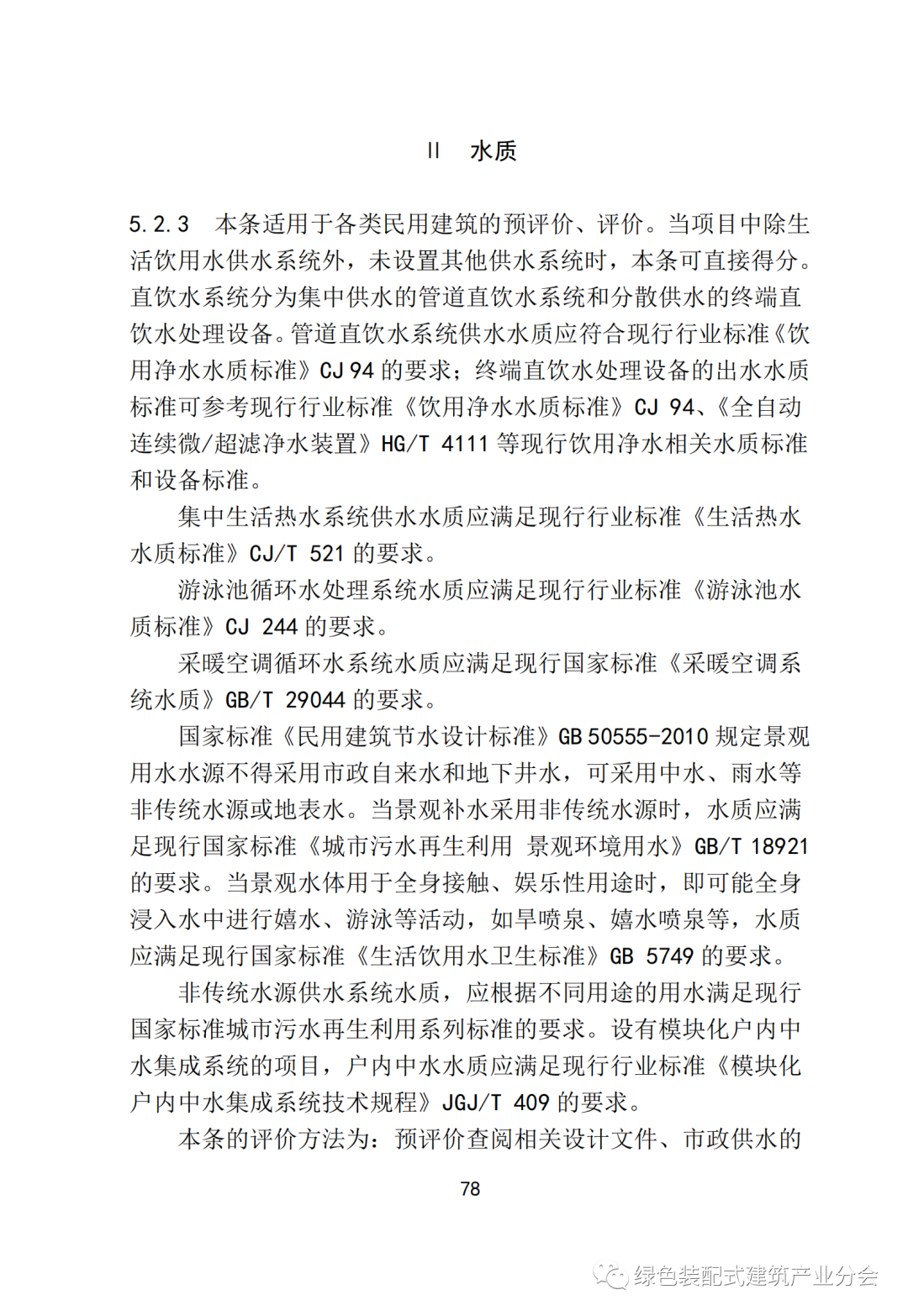 II　水质

5.2.3　本条适用于各类民用建筑的预评价、评价。当项目中除生活饮用水供水系统外，未设置其他供水系统时，本条可直接得分。直饮水系统分为集中供水的管道直饮水系统和分散供水的终端直饮水处理设备。管道直饮水系统供水水质应符合现行行业标准《饮用净水水质标准》CJ 94 的要求；终端直饮水处理设备的出水水质标准可参考现行行业标准《饮用净水水质标准》CJ 94、《全自动连续微/超滤净水装置》HG/T 4111 等现行饮用净水相关水质标准和设备标准。

集中生活热水系统供水水质应满足现行行业标准《生活热水水质标准》CJ/T 521 的要求。

游泳池循环水处理系统水质应满足现行行业标准《游泳池水质标准》CJ 244 的要求。

采暖空调循环水系统水质应满足现行国家标准《采暖空调系统水质》GB/T 29044 的要求。

国家标准《民用建筑节水设计标准》GB 50555-2010 规定景观用水水源不得采用市政自来水和地下井水，可采用中水、雨水等非传统水源或地表水。当景观补水采用非传统水源时，水质应满足现行国家标准《城市污水再生利用 景观环境用水》GB/T 18921 的要求。当景观水体用于全身接触、娱乐性用途时，即可能全身浸入水中进行嬉水、游泳等活动，如旱喷泉、嬉水喷泉等，水质应满足现行国家标准《生活饮用水卫生标准》GB 5749 的要求。

非传统水源供水系统水质，应根据不同用途的用水满足现行国家标准城市污水再生利用系列标准的要求。设有模块化户内中水集成系统的项目，户内中水水质应满足现行行业标准《模块化户内中水集成系统技术规程》JGJ/T 409 的要求。

本条的评价方法为：预评价查阅相关设计文件、市政供水的

78

绿色装配式建筑产业分会